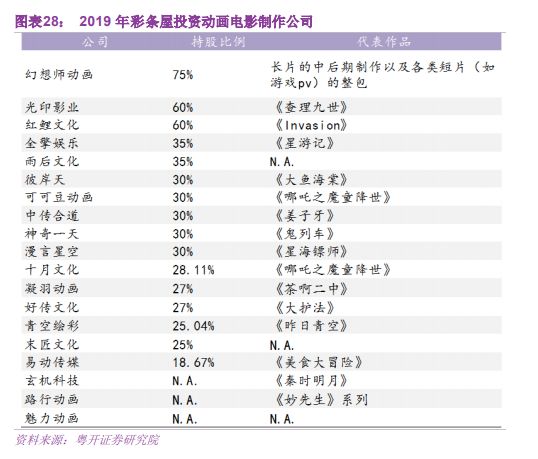 图表28： 2019 年彩条屋投资动画电影制作公司

| 公司 | 持股比例 | 代表作品 |
|---|---|---|
| 幻想师动画 | 75% | 长片的中后期制作以及各类短片（如游戏pv）的整包 |
| 光印影业 | 60% | 《查理九世》 |
| 红鲤文化 | 60% | 《Invasion》 |
| 全擎娱乐 | 35% | 《星游记》 |
| 雨后文化 | 35% | N.A. |
| 彼岸天 | 30% | 《大鱼海棠》 |
| 可可豆动画 | 30% | 《哪吒之魔童降世》 |
| 中传合道 | 30% | 《姜子牙》 |
| 神奇一天 | 30% | 《鬼列车》 |
| 漫言星空 | 30% | 《星海镖师》 |
| 十月文化 | 28.11% | 《哪吒之魔童降世》 |
| 凝羽动画 | 27% | 《茶啊二中》 |
| 好传文化 | 27% | 《大护法》 |
| 青空绘彩 | 25.04% | 《昨日青空》 |
| 末匠文化 | 25% | N.A. |
| 易动传媒 | 18.67% | 《美食大冒险》 |
| 玄机科技 | N.A. | 《秦时明月》 |
| 路行动画 | N.A. | 《妙先生》系列 |
| 魅力动画 | N.A. | N.A. |

资料来源：粤开证券研究院